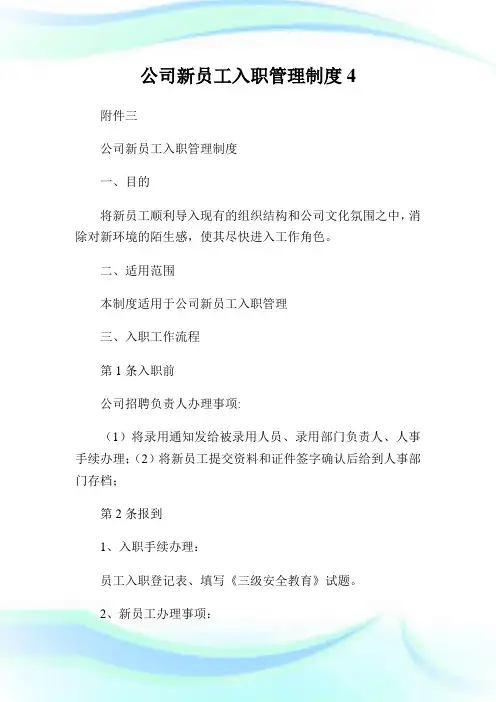 公司新员工入职管理制度 4

附件三

公司新员工入职管理制度

一、目的

将新员工顺利导入现有的组织结构和公司文化氛围之中，消除对新环境的陌生感，使其尽快进入工作角色。

二、适用范围

本制度适用于公司新员工入职管理

三、入职工作流程

第 1 条入职前

公司招聘负责人办理事项：

（1）将录用通知发给被录用人员、录用部门负责人、人事手续办理；（2）将新员工提交资料和证件签字确认后给到人事部门存档；

第 2 条报到

1、入职手续办理：

员工入职登记表、填写《三级安全教育》试题。

2、新员工办理事项：